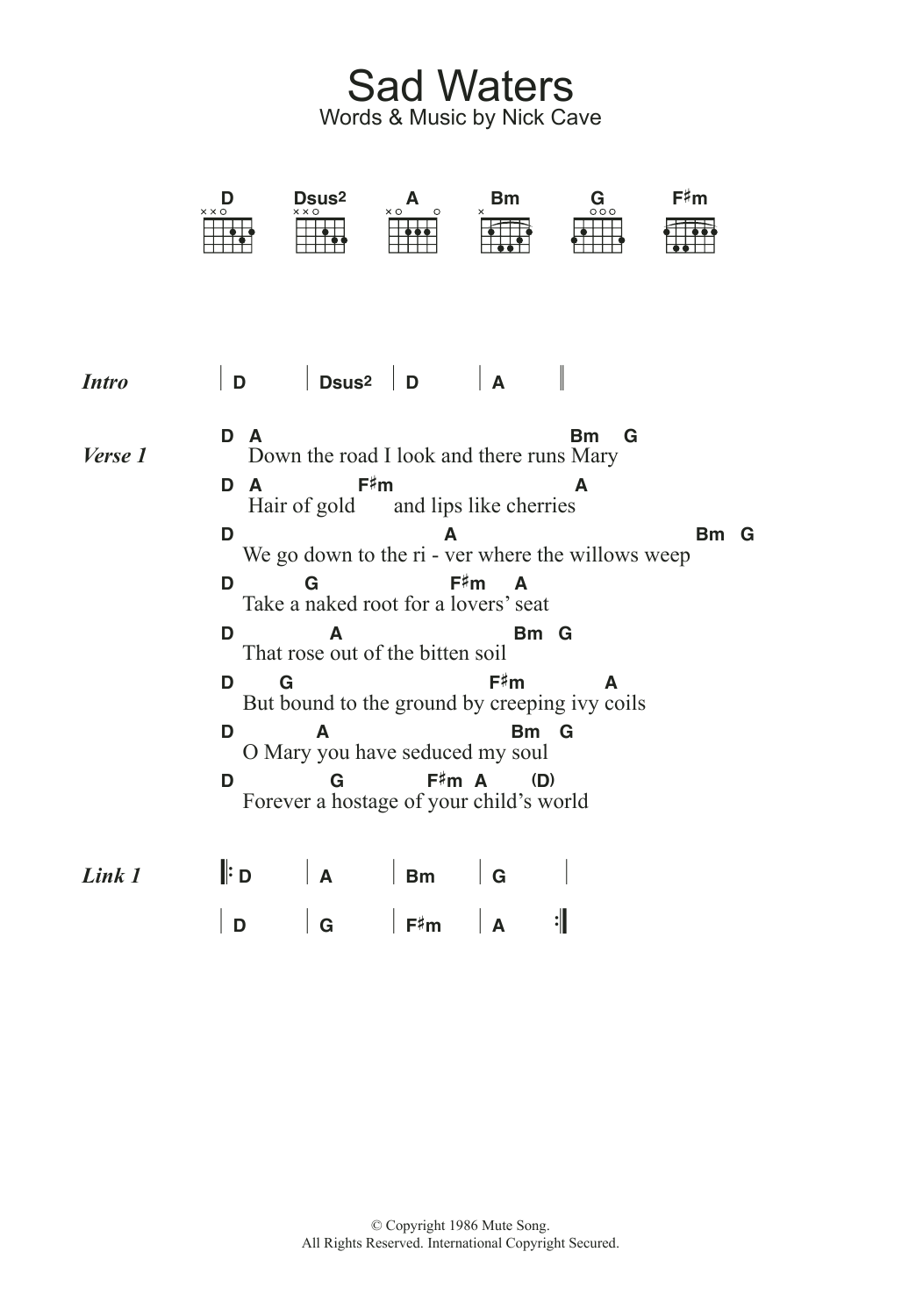 Sad Waters
Words & Music by Nick Cave

D Dsus2 A Bm G F♯m

Intro | D | Dsus2 | D | A ||

Verse 1
D A Bm G
Down the road I look and there runs Mary
D A F♯m A
Hair of gold and lips like cherries
D A Bm G
We go down to the ri - ver where the willows weep
D G F♯m A
Take a naked root for a lovers' seat
D A Bm G
That rose out of the bitten soil
D G F♯m A
But bound to the ground by creeping ivy coils
D A Bm G
O Mary you have seduced my soul
D G F♯m A (D)
Forever a hostage of your child's world

Link 1 |: D | A | Bm | G |
| D | G | F♯m | A :|

© Copyright 1986 Mute Song.
All Rights Reserved. International Copyright Secured.